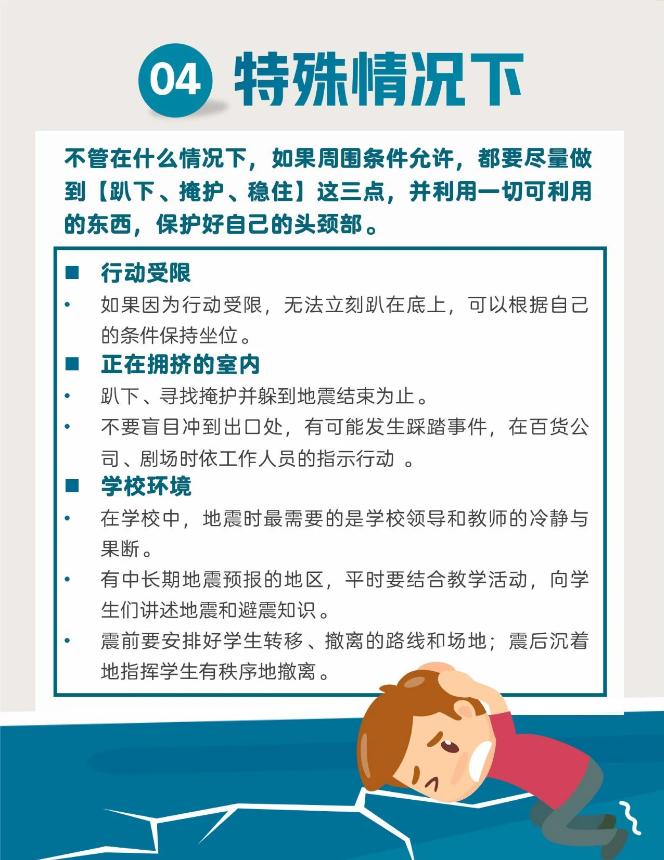 04 特殊情况下

不管在什么情况下，如果周围条件允许，都要尽量做到【趴下、掩护、稳住】这三点，并利用一切可利用的东西，保护好自己的头颈部。

■ 行动受限
• 如果因为行动受限，无法立刻趴在底上，可以根据自己的条件保持坐位。

■ 正在拥挤的室内
• 趴下、寻找掩护并躲到地震结束为止。
• 不要盲目冲到出口处，有可能发生踩踏事件，在百货公司、剧场时依工作人员的指示行动 。

■ 学校环境
• 在学校中，地震时最需要的是学校领导和教师的冷静与果断。
• 有中长期地震预报的地区，平时要结合教学活动，向学生们讲述地震和避震知识。
• 震前要安排好学生转移、撤离的路线和场地；震后沉着地指挥学生有秩序地撤离。